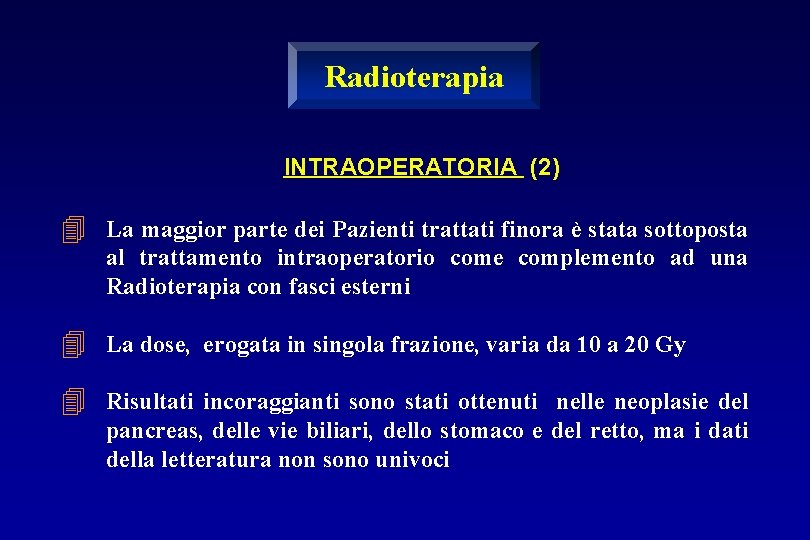 Radioterapia

INTRAOPERATORIA (2)

La maggior parte dei Pazienti trattati finora è stata sottoposta al trattamento intraoperatorio come complemento ad una Radioterapia con fasci esterni

La dose, erogata in singola frazione, varia da 10 a 20 Gy

Risultati incoraggianti sono stati ottenuti nelle neoplasie del pancreas, delle vie biliari, dello stomaco e del retto, ma i dati della letteratura non sono univoci